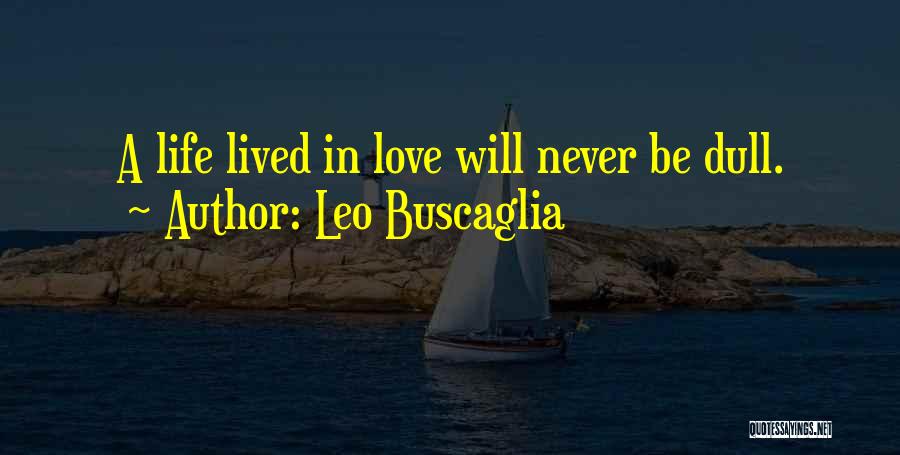 A life lived in love will never be dull.
~ Author: Leo Buscaglia

QUOTESSAYINGS.NET